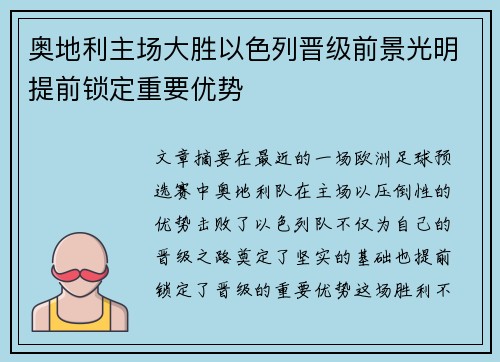 奥地利主场大胜以色列晋级前景光明提前锁定重要优势

文章摘要在最近的一场欧洲足球预选赛中奥地利队在主场以压倒性的优势击败了以色列队不仅为自己的晋级之路奠定了坚实的基础也提前锁定了晋级的重要优势这场胜利不